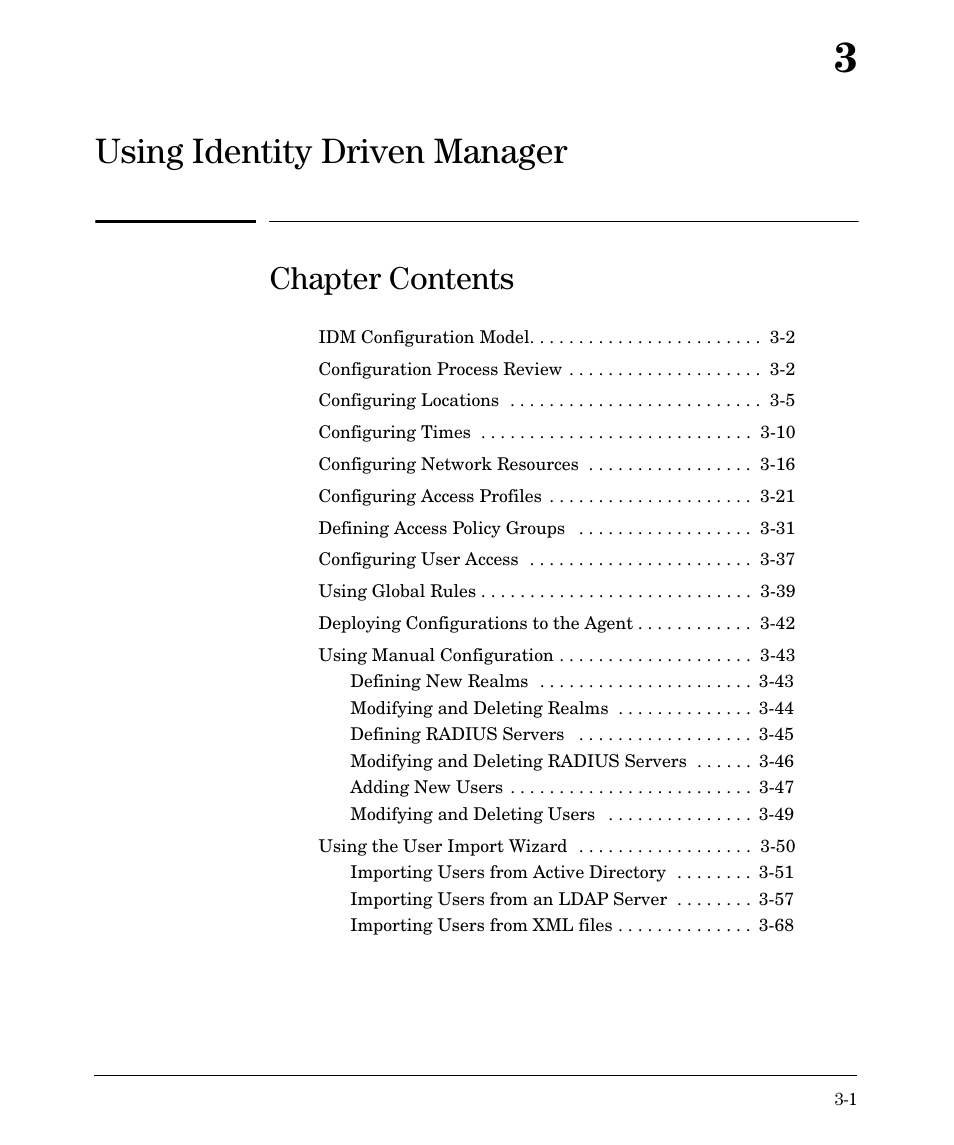 3

Using Identity Driven Manager

Chapter Contents

IDM Configuration Model. . . . . . . . . . . . . . . . . . . . . . . . 3-2

Configuration Process Review . . . . . . . . . . . . . . . . . . . . 3-2

Configuring Locations . . . . . . . . . . . . . . . . . . . . . . . . . . 3-5

Configuring Times . . . . . . . . . . . . . . . . . . . . . . . . . . . . 3-10

Configuring Network Resources . . . . . . . . . . . . . . . . . 3-16

Configuring Access Profiles . . . . . . . . . . . . . . . . . . . . . 3-21

Defining Access Policy Groups . . . . . . . . . . . . . . . . . . 3-31

Configuring User Access . . . . . . . . . . . . . . . . . . . . . . . 3-37

Using Global Rules . . . . . . . . . . . . . . . . . . . . . . . . . . . . 3-39

Deploying Configurations to the Agent . . . . . . . . . . . . 3-42

Using Manual Configuration . . . . . . . . . . . . . . . . . . . . 3-43
Defining New Realms . . . . . . . . . . . . . . . . . . . . . . 3-43
Modifying and Deleting Realms . . . . . . . . . . . . . . 3-44
Defining RADIUS Servers . . . . . . . . . . . . . . . . . . 3-45
Modifying and Deleting RADIUS Servers . . . . . . 3-46
Adding New Users . . . . . . . . . . . . . . . . . . . . . . . . . 3-47
Modifying and Deleting Users . . . . . . . . . . . . . . . 3-49

Using the User Import Wizard . . . . . . . . . . . . . . . . . . 3-50
Importing Users from Active Directory . . . . . . . . 3-51
Importing Users from an LDAP Server . . . . . . . . 3-57
Importing Users from XML files . . . . . . . . . . . . . . 3-68

3-1